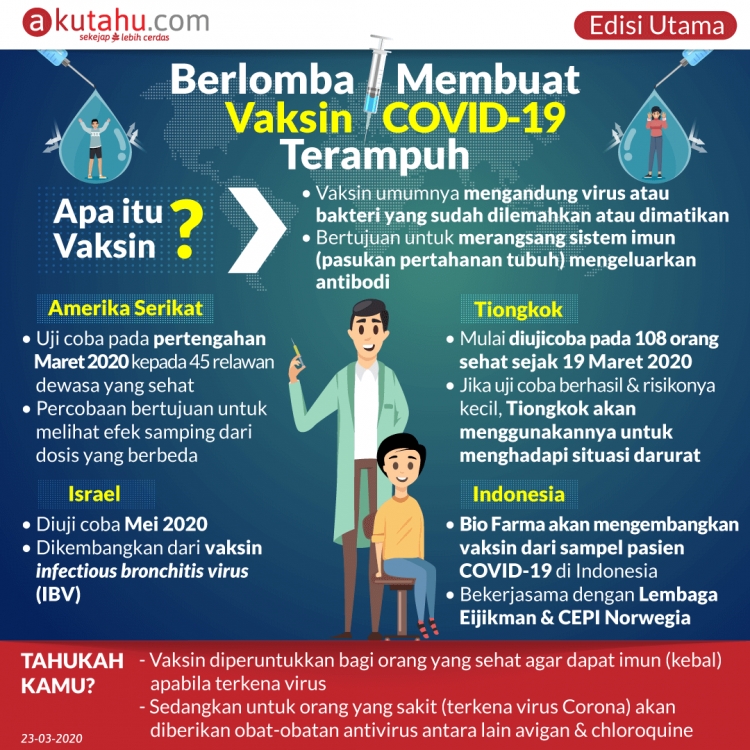 akutahu.com
sekejap lebih cerdas

Edisi Utama

Berlomba Membuat Vaksin COVID-19 Terampuh

Apa itu Vaksin ?

• Vaksin umumnya mengandung virus atau bakteri yang sudah dilemahkan atau dimatikan
• Bertujuan untuk merangsang sistem imun (pasukan pertahanan tubuh) mengeluarkan antibodi

Amerika Serikat
• Uji coba pada pertengahan Maret 2020 kepada 45 relawan dewasa yang sehat
• Percobaan bertujuan untuk melihat efek samping dari dosis yang berbeda

Israel
• Diuji coba Mei 2020
• Dikembangkan dari vaksin infectious bronchitis virus (IBV)

Tiongkok
• Mulai diujicoba pada 108 orang sehat sejak 19 Maret 2020
• Jika uji coba berhasil & risikonya kecil, Tiongkok akan menggunakannya untuk menghadapi situasi darurat

Indonesia
• Bio Farma akan mengembangkan vaksin dari sampel pasien COVID-19 di Indonesia
• Bekerjasama dengan Lembaga Eijikman & CEPI Norwegia

TAHUKAH KAMU?
- Vaksin diperuntukkan bagi orang yang sehat agar dapat imun (kebal) apabila terkena virus
- Sedangkan untuk orang yang sakit (terkena virus Corona) akan diberikan obat-obatan antivirus antara lain avigan & chloroquine

23-03-2020